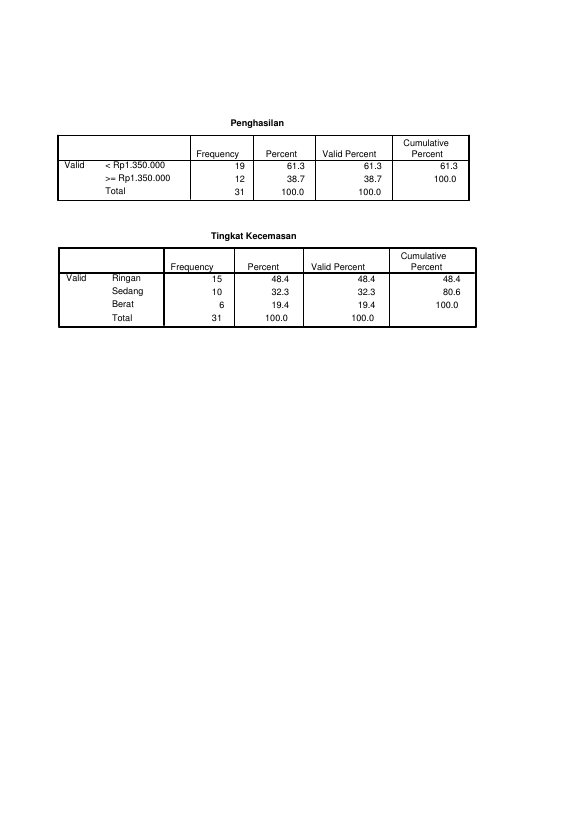 Penghasilan

|  |  | Frequency | Percent | Valid Percent | Cumulative Percent |
|---|---|---|---|---|---|
| Valid | < Rp1.350.000 | 19 | 61.3 | 61.3 | 61.3 |
|  | >= Rp1.350.000 | 12 | 38.7 | 38.7 | 100.0 |
|  | Total | 31 | 100.0 | 100.0 |  |

Tingkat Kecemasan

|  |  | Frequency | Percent | Valid Percent | Cumulative Percent |
|---|---|---|---|---|---|
| Valid | Ringan | 15 | 48.4 | 48.4 | 48.4 |
|  | Sedang | 10 | 32.3 | 32.3 | 80.6 |
|  | Berat | 6 | 19.4 | 19.4 | 100.0 |
|  | Total | 31 | 100.0 | 100.0 |  |